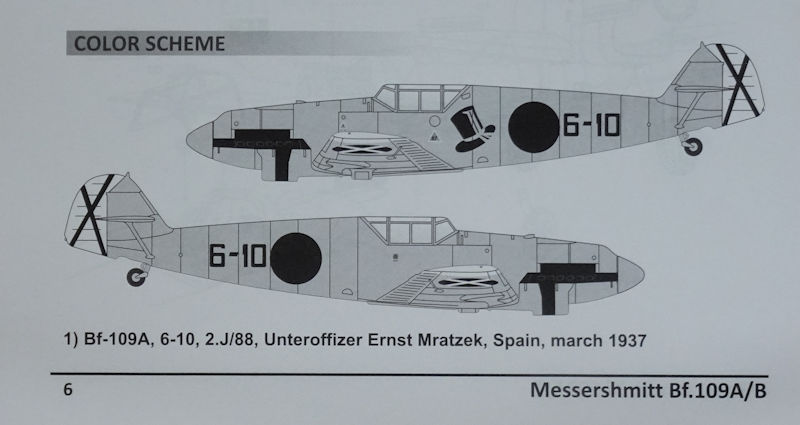 COLOR SCHEME

6-10

6-10

1) Bf-109A, 6-10, 2.J/88, Unteroffizer Ernst Mratzek, Spain, march 1937

6

Messershmitt Bf.109A/B